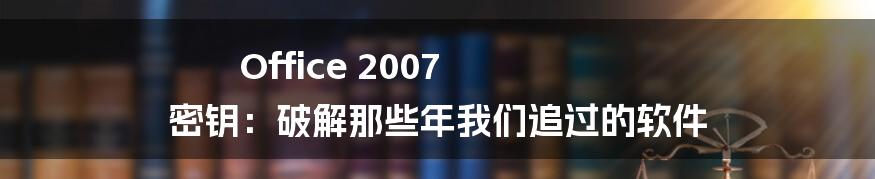 Office 2007
密钥：破解那些年我们追过的软件